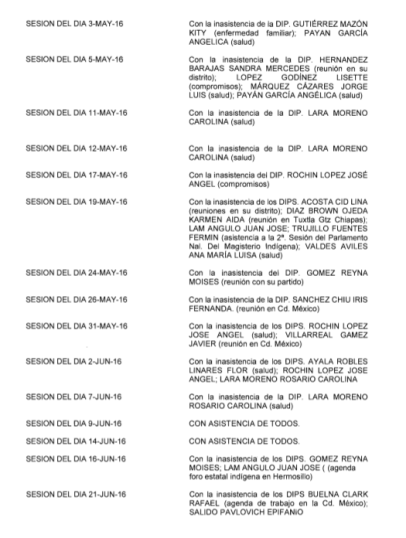 | | |
|---|---|
| SESION DEL DIA 3-MAY-16 | Con la inasistencia de la DIP. GUTIÉRREZ MAZÓN KITY (enfermedad familiar); PAYAN GARCÍA ANGELICA (salud) |
| SESION DEL DIA 5-MAY-16 | Con la inasistencia de la DIP. HERNANDEZ BARAJAS SANDRA MERCEDES (reunión en su distrito); LOPEZ GODÍNEZ LISETTE (compromisos); MÁRQUEZ CÁZARES JORGE LUIS (salud); PAYÁN GARCÍA ANGÉLICA (salud) |
| SESION DEL DIA 11-MAY-16 | Con la inasistencia de la DIP. LARA MORENO CAROLINA (salud) |
| SESION DEL DIA 12-MAY-16 | Con la inasistencia de la DIP. LARA MORENO CAROLINA (salud) |
| SESION DEL DIA 17-MAY-16 | Con la inasistencia del DIP. ROCHIN LOPEZ JOSÉ ANGEL (compromisos) |
| SESION DEL DIA 19-MAY-16 | Con la inasistencia de los DIPS. ACOSTA CID LINA (reuniones en su distrito); DIAZ BROWN OJEDA KARMEN AIDA (reunión en Tuxtla Gtz Chiapas); LAM ANGULO JUAN JOSE; TRUJILLO FUENTES FERMIN (asistencia a la 2ª. Sesión del Parlamento Nal. Del Magisterio Indígena); VALDES AVILES ANA MARÍA LUISA (salud) |
| SESION DEL DIA 24-MAY-16 | Con la inasistencia del DIP. GOMEZ REYNA MOISES (reunión con su partido) |
| SESION DEL DIA 26-MAY-16 | Con la inasistencia de la DIP. SANCHEZ CHIU IRIS FERNANDA. (reunión en Cd. México) |
| SESION DEL DIA 31-MAY-16 | Con la inasistencia de los DIPS. ROCHIN LOPEZ JOSE ANGEL (salud); VILLARREAL GAMEZ JAVIER (reunión en Cd. México) |
| SESION DEL DIA 2-JUN-16 | Con la inasistencia de los DIPS. AYALA ROBLES LINARES FLOR (salud); ROCHIN LOPEZ JOSE ANGEL; LARA MORENO ROSARIO CAROLINA |
| SESION DEL DIA 7-JUN-16 | Con la inasistencia de la DIP. LARA MORENO ROSARIO CAROLINA (salud) |
| SESION DEL DIA 9-JUN-16 | CON ASISTENCIA DE TODOS. |
| SESION DEL DIA 14-JUN-16 | CON ASISTENCIA DE TODOS. |
| SESION DEL DIA 16-JUN-16 | Con la inasistencia de los DIPS. GOMEZ REYNA MOISES; LAM ANGULO JUAN JOSE ( (agenda foro estatal indígena en Hermosillo) |
| SESION DEL DIA 21-JUN-16 | Con la inasistencia de los DIPS BUELNA CLARK RAFAEL (agenda de trabajo en la Cd. México); SALIDO PAVLOVICH EPIFANIO |